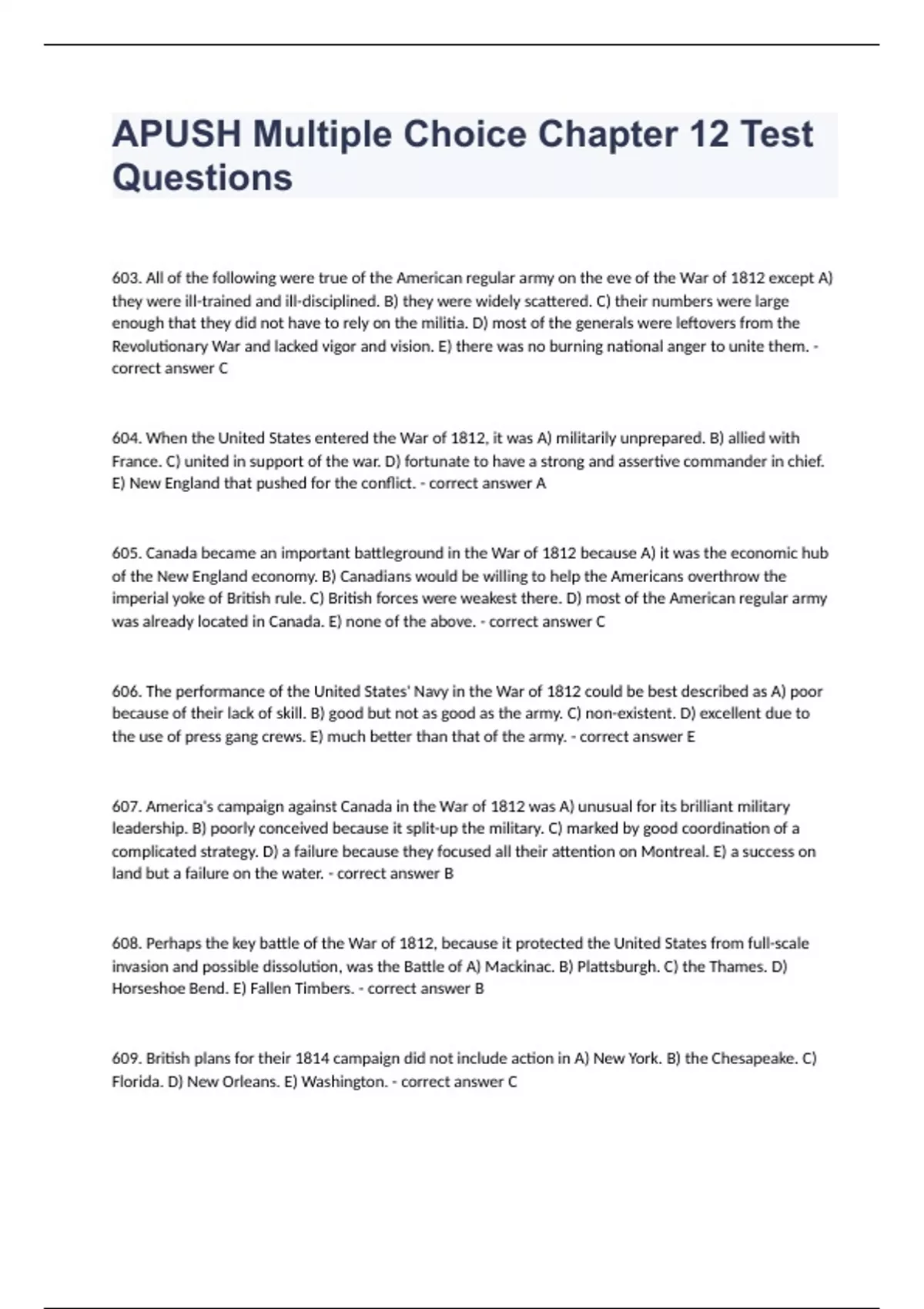 APUSH Multiple Choice Chapter 12 Test Questions

603. All of the following were true of the American regular army on the eve of the War of 1812 except A) they were ill-trained and ill-disciplined. B) they were widely scattered. C) their numbers were large enough that they did not have to rely on the militia. D) most of the generals were leftovers from the Revolutionary War and lacked vigor and vision. E) there was no burning national anger to unite them. - correct answer C

604. When the United States entered the War of 1812, it was A) militarily unprepared. B) allied with France. C) united in support of the war. D) fortunate to have a strong and assertive commander in chief. E) New England that pushed for the conflict. - correct answer A

605. Canada became an important battleground in the War of 1812 because A) it was the economic hub of the New England economy. B) Canadians would be willing to help the Americans overthrow the imperial yoke of British rule. C) British forces were weakest there. D) most of the American regular army was already located in Canada. E) none of the above. - correct answer C

606. The performance of the United States' Navy in the War of 1812 could be best described as A) poor because of their lack of skill. B) good but not as good as the army. C) non-existent. D) excellent due to the use of press gang crews. E) much better than that of the army. - correct answer E

607. America's campaign against Canada in the War of 1812 was A) unusual for its brilliant military leadership. B) poorly conceived because it split-up the military. C) marked by good coordination of a complicated strategy. D) a failure because they focused all their attention on Montreal. E) a success on land but a failure on the water. - correct answer B

608. Perhaps the key battle of the War of 1812, because it protected the United States from full-scale invasion and possible dissolution, was the Battle of A) Mackinac. B) Plattsburgh. C) the Thames. D) Horseshoe Bend. E) Fallen Timbers. - correct answer B

609. British plans for their 1814 campaign did not include action in A) New York. B) the Chesapeake. C) Florida. D) New Orleans. E) Washington. - correct answer C